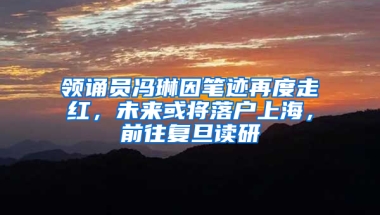 领诵员冯琳因笔迹再度走红，未来或将落户上海，前往复旦读研